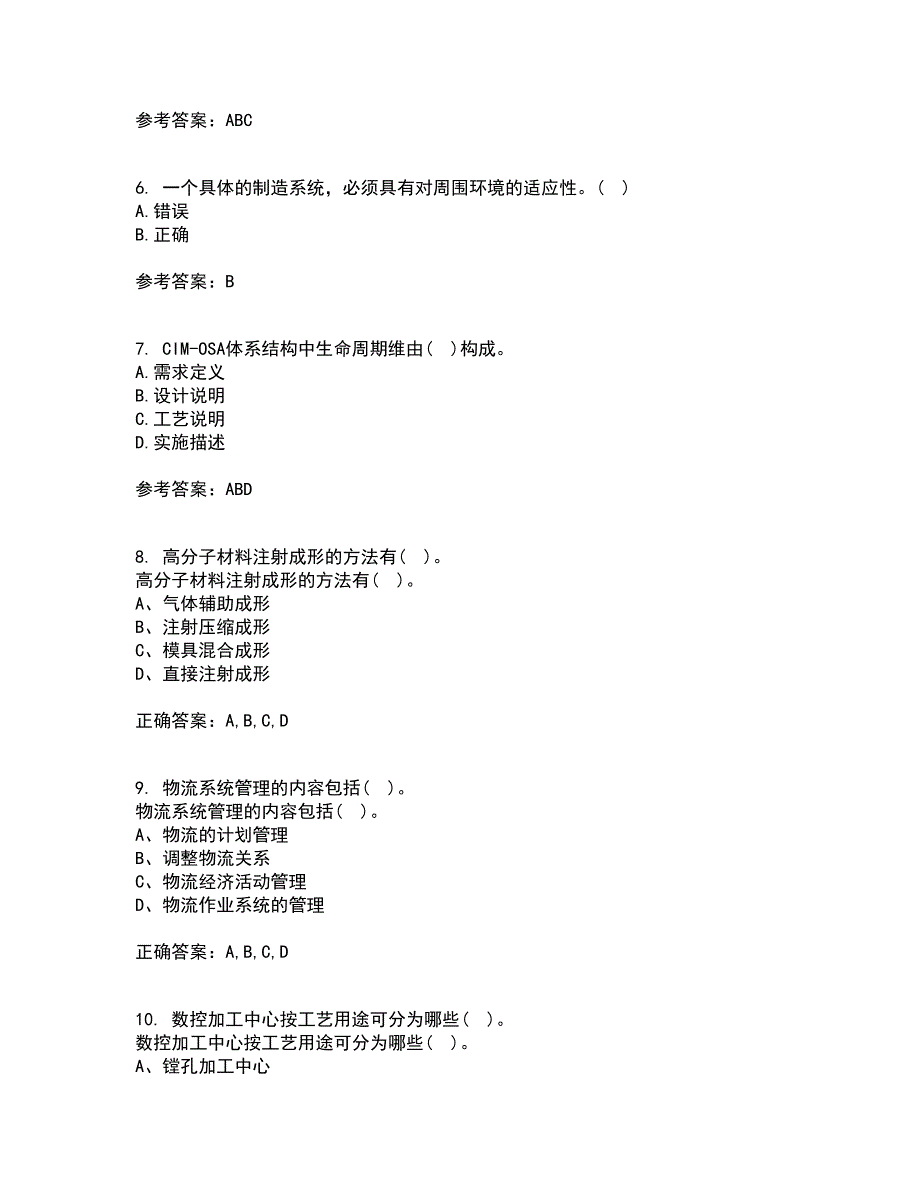 参考答案：ABC

6. 一个具体的制造系统，必须具有对周围环境的适应性。( )
A.错误
B.正确

参考答案：B

7. CIM-OSA体系结构中生命周期维由( )构成。
A.需求定义
B.设计说明
C.工艺说明
D.实施描述

参考答案：ABD

8. 高分子材料注射成形的方法有( )。
高分子材料注射成形的方法有( )。
A、气体辅助成形
B、注射压缩成形
C、模具混合成形
D、直接注射成形

正确答案：A,B,C,D

9. 物流系统管理的内容包括( )。
物流系统管理的内容包括( )。
A、物流的计划管理
B、调整物流关系
C、物流经济活动管理
D、物流作业系统的管理

正确答案：A,B,C,D

10. 数控加工中心按工艺用途可分为哪些( )。
数控加工中心按工艺用途可分为哪些( )。
A、镗孔加工中心